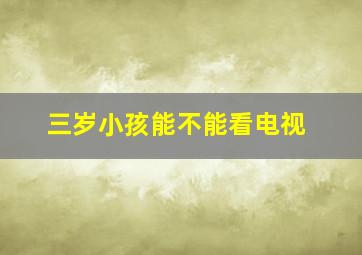 三岁小孩能不能看电视